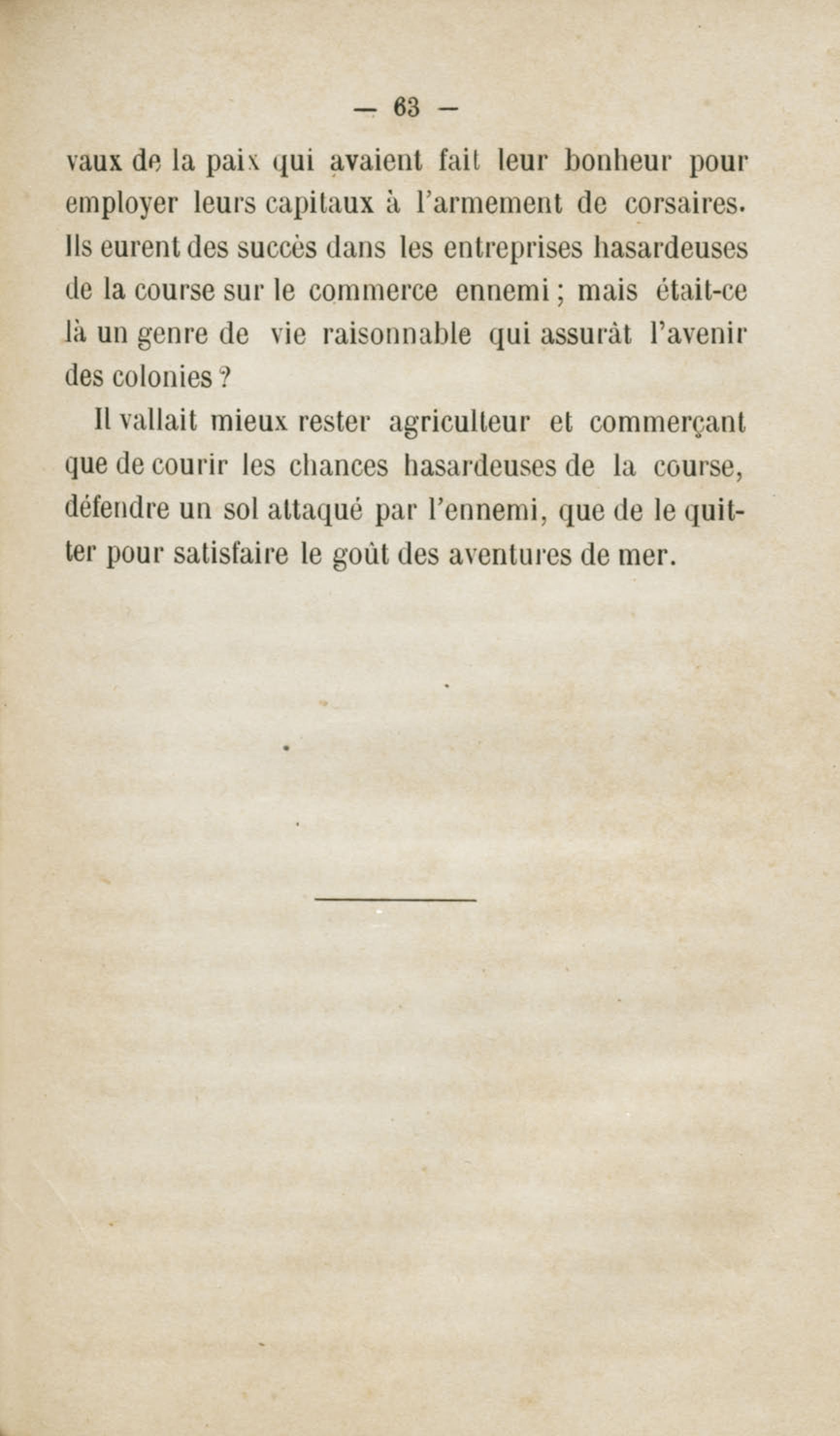 — 63 —

vaux de la paix qui avaient fait leur bonheur pour employer leurs capitaux à l'armement de corsaires. Ils eurent des succès dans les entreprises hasardeuses de la course sur le commerce ennemi ; mais était-ce là un genre de vie raisonnable qui assurât l'avenir des colonies ?

Il vallait mieux rester agriculteur et commerçant que de courir les chances hasardeuses de la course, défendre un sol attaqué par l'ennemi, que de le quitter pour satisfaire le goût des aventures de mer.